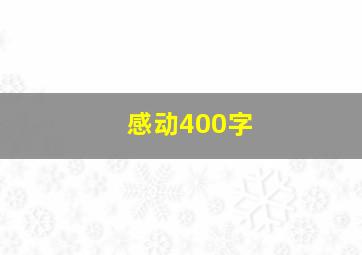 感动400字